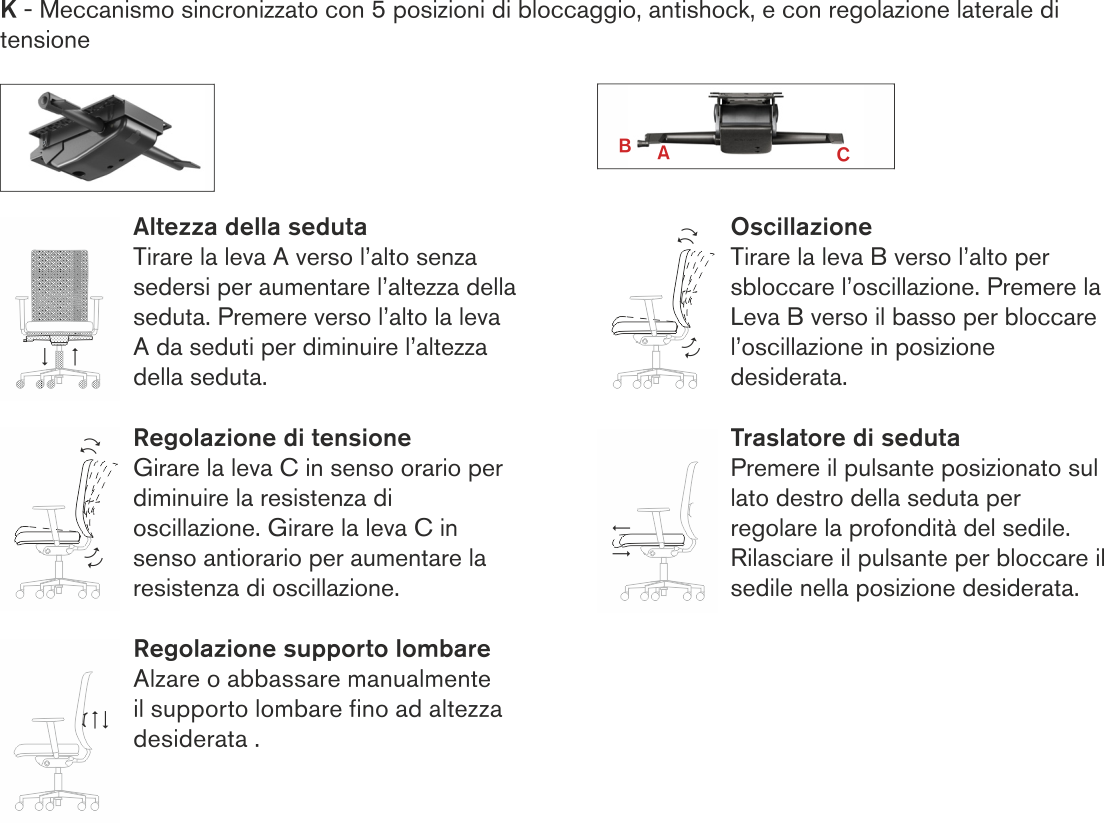 K - Meccanismo sincronizzato con 5 posizioni di bloccaggio, antishock, e con regolazione laterale di tensione

B A C

Altezza della seduta
Tirare la leva A verso l'alto senza sedersi per aumentare l'altezza della seduta. Premere verso l'alto la leva A da seduti per diminuire l'altezza della seduta.

Regolazione di tensione
Girare la leva C in senso orario per diminuire la resistenza di oscillazione. Girare la leva C in senso antiorario per aumentare la resistenza di oscillazione.

Regolazione supporto lombare
Alzare o abbassare manualmente il supporto lombare fino ad altezza desiderata .

Oscillazione
Tirare la leva B verso l'alto per sbloccare l'oscillazione. Premere la Leva B verso il basso per bloccare l'oscillazione in posizione desiderata.

Traslatore di seduta
Premere il pulsante posizionato sul lato destro della seduta per regolare la profondità del sedile. Rilasciare il pulsante per bloccare il sedile nella posizione desiderata.